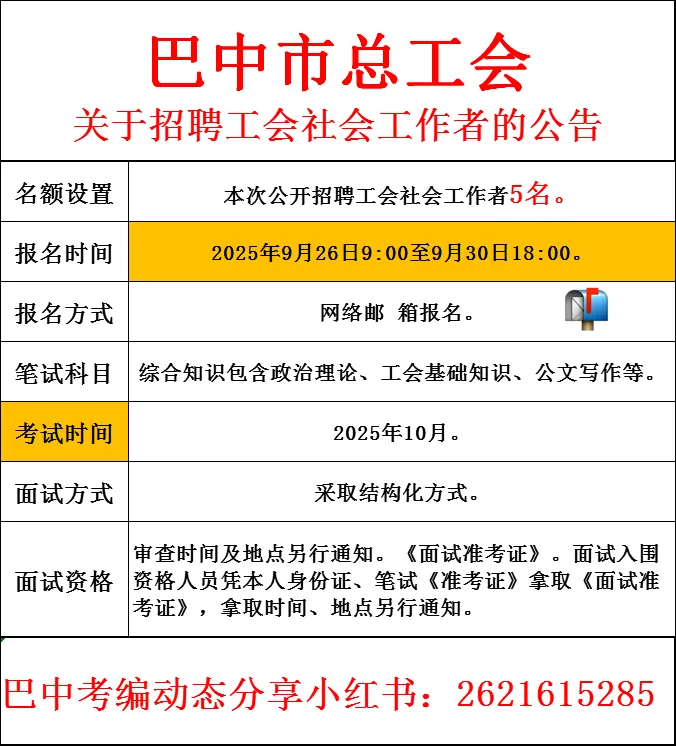 巴中市总工会
关于招聘工会社会工作者的公告

| 名额设置 | 本次公开招聘工会社会工作者5名。 |
|---|---|
| 报名时间 | 2025年9月26日9:00至9月30日18:00。 |
| 报名方式 | 网络邮 箱报名。 |
| 笔试科目 | 综合知识包含政治理论、工会基础知识、公文写作等。 |
| 考试时间 | 2025年10月。 |
| 面试方式 | 采取结构化方式。 |
| 面试资格 | 审查时间及地点另行通知。《面试准考证》。面试入围资格人员凭本人身份证、笔试《准考证》拿取《面试准考证》，拿取时间、地点另行通知。 |

巴中考编动态分享小红书：2621615285